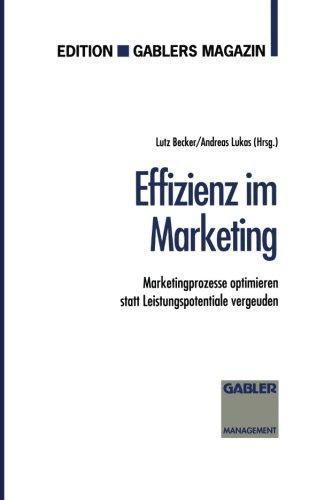 EDITION ■ GABLERS MAGAZIN

Lutz Becker/Andreas Lukas (Hrsg.)

Effizienz im Marketing

Marketingprozesse optimieren statt Leistungspotentiale vergeuden

GABLER

MANAGEMENT